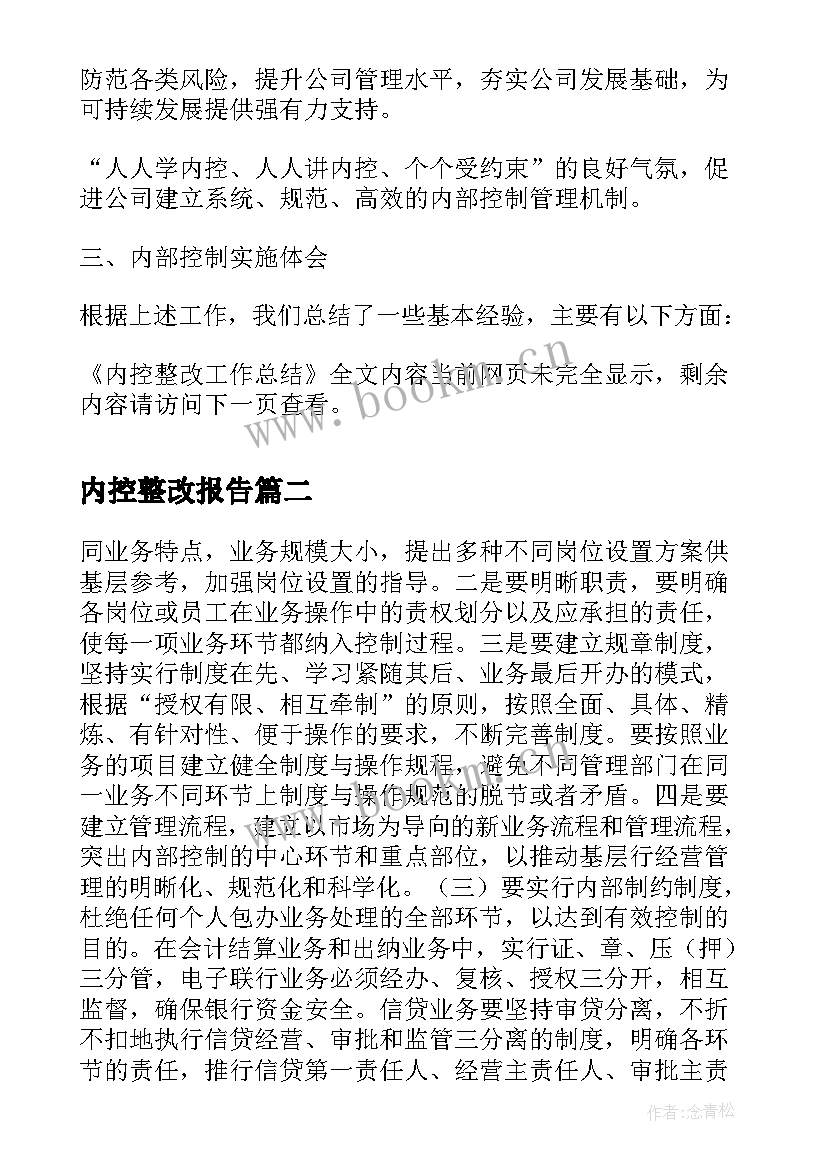 防范各类风险，提升公司管理水平，夯实公司发展基础，为可持续发展提供强有力支持。

“人人学内控、人人讲内控、个个受约束”的良好气氛，促进公司建立系统、规范、高效的内部控制管理机制。

三、内部控制实施体会

根据上述工作，我们总结了一些基本经验，主要有以下方面：

《内控整改工作总结》全文内容当前网页未完全显示，剩余内容请访问下一页查看。

www.bookm.cn

内控整改报告篇二

同业务特点，业务规模大小，提出多种不同岗位设置方案供基层参考，加强岗位设置的指导。二是要明晰职责，要明确各岗位或员工在业务操作中的责权划分以及应承担的责任，使每一项业务环节都纳入控制过程。三是要建立规章制度，坚持实行制度在先、学习紧随其后、业务最后开办的模式，根据“授权有限、相互牵制”的原则，按照全面、具体、精炼、有针对性、便于操作的要求，不断完善制度。要按照业务的项目建立健全制度与操作规程，避免不同管理部门在同一业务不同环节上制度与操作规范的脱节或者矛盾。四是要建立管理流程，建立以市场为导向的新业务流程和管理流程，突出内部控制的中心环节和重点部位，以推动基层行经营管理的明晰化、规范化和科学化。（三）要实行内部制约制度，杜绝任何个人包办业务处理的全部环节，以达到有效控制的目的。在会计结算业务和出纳业务中，实行证、章、压（押）三分管，电子联行业务必须经办、复核、授权三分开，相互监督，确保银行资金安全。信贷业务要坚持审贷分离，不折不扣地执行信贷经营、审批和监管三分离的制度，明确各环节的责任，推行信贷第一责任人、经营主责任人、审批主责

作者：念青松